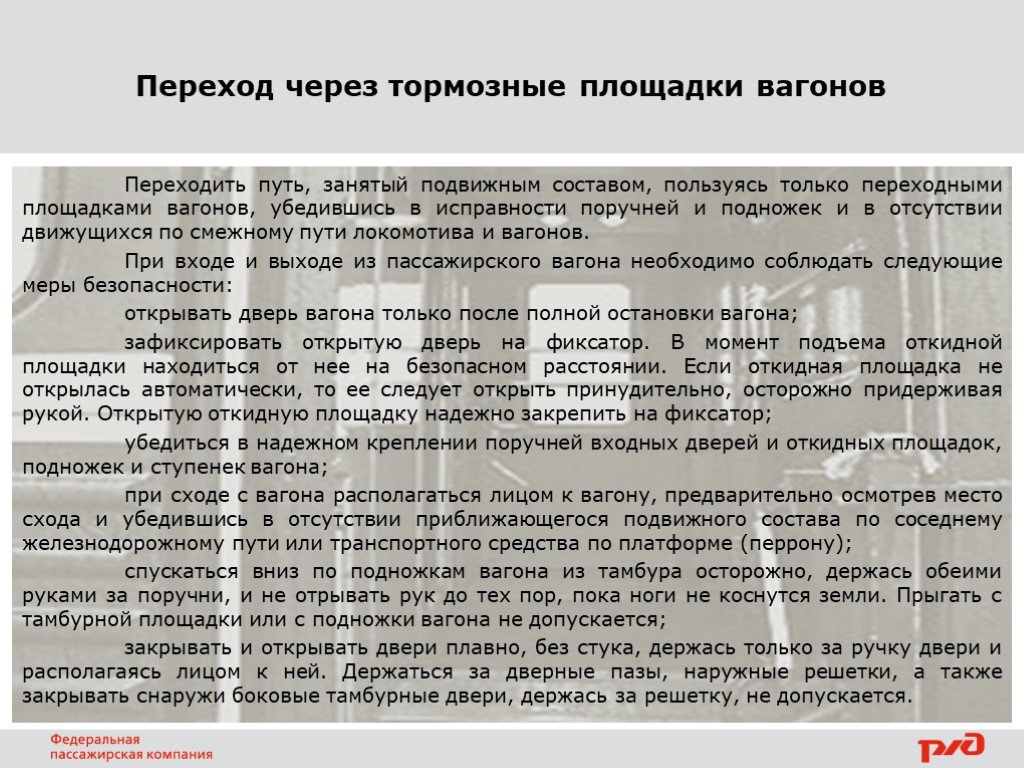 Переход через тормозные площадки вагонов

Переходить путь, занятый подвижным составом, пользуясь только переходными площадками вагонов, убедившись в исправности поручней и подножек и в отсутствии движущихся по смежному пути локомотива и вагонов.

При входе и выходе из пассажирского вагона необходимо соблюдать следующие меры безопасности:

открывать дверь вагона только после полной остановки вагона;

зафиксировать открытую дверь на фиксатор. В момент подъема откидной площадки находиться от нее на безопасном расстоянии. Если откидная площадка не открылась автоматически, то ее следует открыть принудительно, осторожно придерживая рукой. Открытую откидную площадку надежно закрепить на фиксатор;

убедиться в надежном креплении поручней входных дверей и откидных площадок, подножек и ступенек вагона;

при сходе с вагона располагаться лицом к вагону, предварительно осмотрев место схода и убедившись в отсутствии приближающегося подвижного состава по соседнему железнодорожному пути или транспортного средства по платформе (перрону);

спускаться вниз по подножкам вагона из тамбура осторожно, держась обеими руками за поручни, и не отрывать рук до тех пор, пока ноги не коснутся земли. Прыгать с тамбурной площадки или с подножки вагона не допускается;

закрывать и открывать двери плавно, без стука, держась только за ручку двери и располагаясь лицом к ней. Держаться за дверные пазы, наружные решетки, а также закрывать снаружи боковые тамбурные двери, держась за решетку, не допускается.

Федеральная пассажирская компания

РЖД